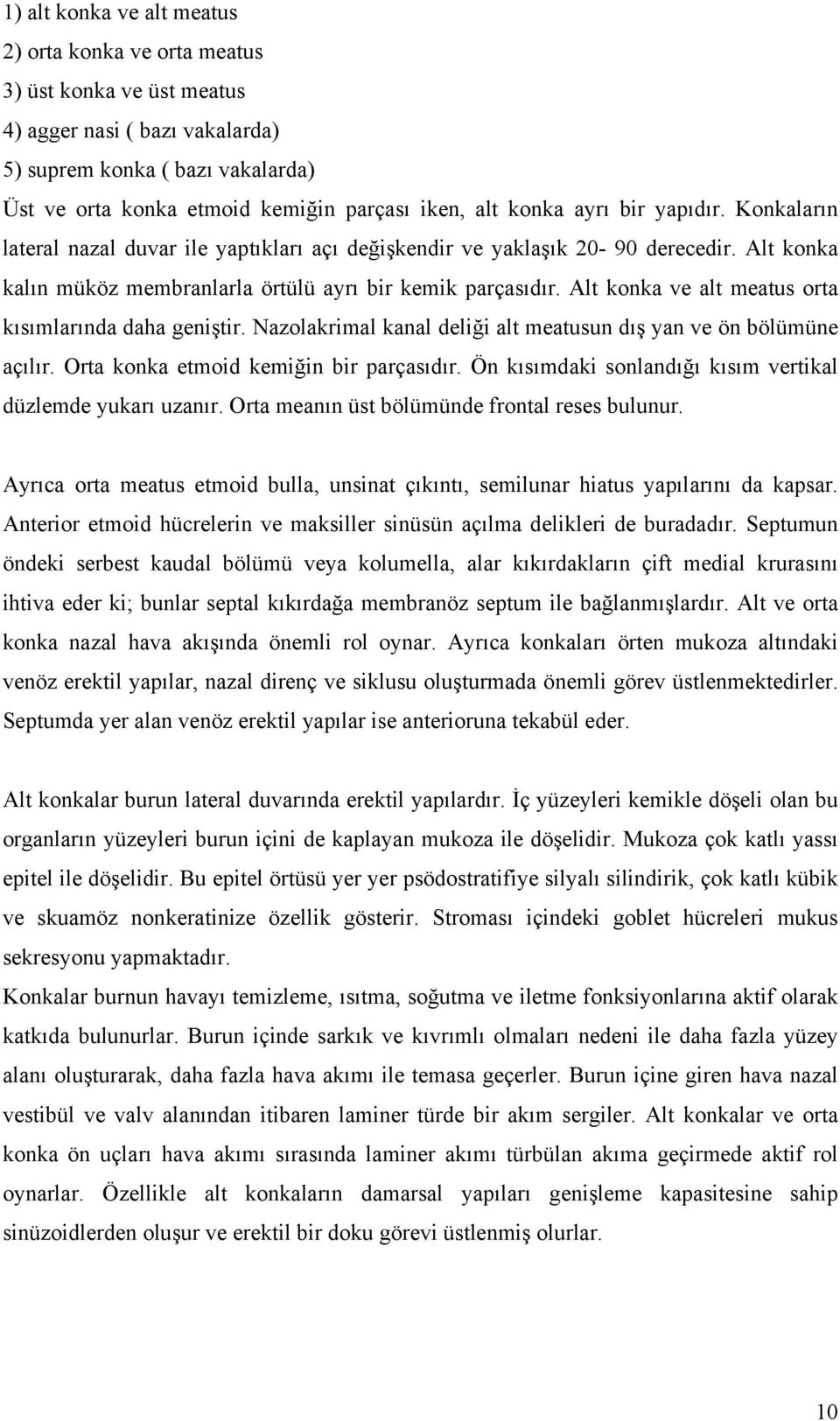 1) alt konka ve alt meatus
2) orta konka ve orta meatus
3) üst konka ve üst meatus
4) agger nasi ( bazı vakalarda)
5) suprem konka ( bazı vakalarda)
Üst ve orta konka etmoid kemiğin parçası iken, alt konka ayrı bir yapıdır. Konkaların lateral nazal duvar ile yaptıkları açı değişkendir ve yaklaşık 20- 90 derecedir. Alt konka kalın müköz membranlarla örtülü ayrı bir kemik parçasıdır. Alt konka ve alt meatus orta kısımlarında daha geniştir. Nazolakrimal kanal deliği alt meatusun dış yan ve ön bölümüne açılır. Orta konka etmoid kemiğin bir parçasıdır. Ön kısımdaki sonlandığı kısım vertikal düzlemde yukarı uzanır. Orta meanın üst bölümünde frontal reses bulunur.

Ayrıca orta meatus etmoid bulla, unsinat çıkıntı, semilunar hiatus yapılarını da kapsar. Anterior etmoid hücrelerin ve maksiller sinüsün açılma delikleri de buradadır. Septumun öndeki serbest kaudal bölümü veya kolumella, alar kıkırdakların çift medial krurasını ihtiva eder ki; bunlar septal kıkırdağa membranöz septum ile bağlanmışlardır. Alt ve orta konka nazal hava akışında önemli rol oynar. Ayrıca konkaları örten mukoza altındaki venöz erektil yapılar, nazal direnç ve siklusu oluşturmada önemli görev üstlenmektedirler. Septumda yer alan venöz erektil yapılar ise anterioruna tekabül eder.

Alt konkalar burun lateral duvarında erektil yapılardır. İç yüzeyleri kemikle döşeli olan bu organların yüzeyleri burun içini de kaplayan mukoza ile döşelidir. Mukoza çok katlı yassı epitel ile döşelidir. Bu epitel örtüsü yer yer psödostratifiye silyalı silindirik, çok katlı kübik ve skuamöz nonkeratinize özellik gösterir. Stroması içindeki goblet hücreleri mukus sekresyonu yapmaktadır.
Konkalar burnun havayı temizleme, ısıtma, soğutma ve iletme fonksiyonlarına aktif olarak katkıda bulunurlar. Burun içinde sarkık ve kıvrımlı olmaları nedeni ile daha fazla yüzey alanı oluşturarak, daha fazla hava akımı ile temasa geçerler. Burun içine giren hava nazal vestibül ve valv alanından itibaren laminer türde bir akım sergiler. Alt konkalar ve orta konka ön uçları hava akımı sırasında laminer akımı türbülan akıma geçirmede aktif rol oynarlar. Özellikle alt konkaların damarsal yapıları genişleme kapasitesine sahip sinüzoidlerden oluşur ve erektil bir doku görevi üstlenmiş olurlar.

10